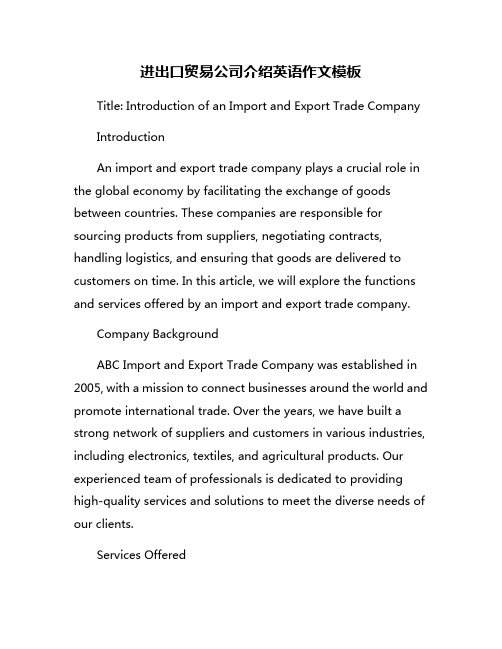 进出口贸易公司介绍英语作文模板

Title: Introduction of an Import and Export Trade Company

Introduction

An import and export trade company plays a crucial role in the global economy by facilitating the exchange of goods between countries. These companies are responsible for sourcing products from suppliers, negotiating contracts, handling logistics, and ensuring that goods are delivered to customers on time. In this article, we will explore the functions and services offered by an import and export trade company.

Company Background

ABC Import and Export Trade Company was established in 2005, with a mission to connect businesses around the world and promote international trade. Over the years, we have built a strong network of suppliers and customers in various industries, including electronics, textiles, and agricultural products. Our experienced team of professionals is dedicated to providing high-quality services and solutions to meet the diverse needs of our clients.

Services Offered